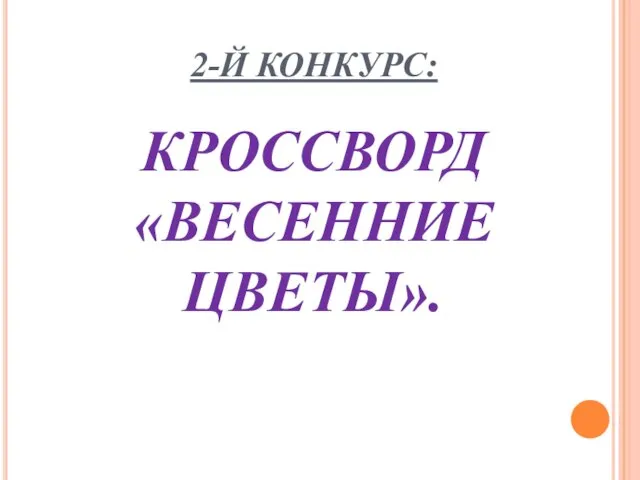 2-Й КОНКУРС:

КРОССВОРД «ВЕСЕННИЕ ЦВЕТЫ».